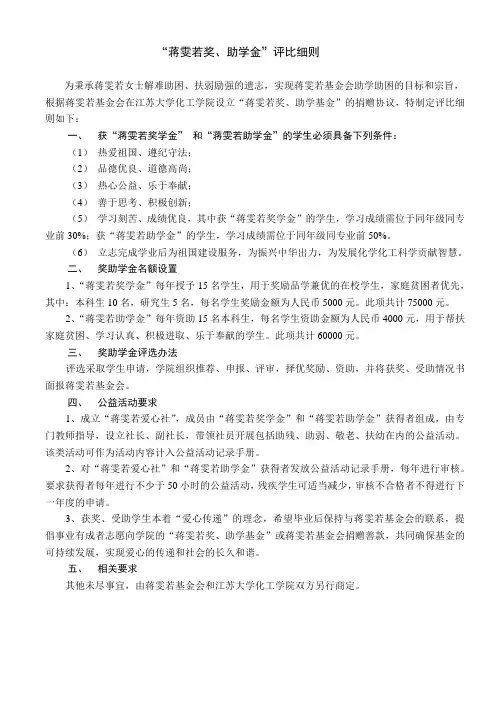 “蒋雯若奖、助学金”评比细则

为秉承蒋雯若女士解难助困、扶弱励强的遗志，实现蒋雯若基金会助学助困的目标和宗旨，根据蒋雯若基金会在江苏大学化工学院设立“蒋雯若奖、助学基金”的捐赠协议，特制定评比细则如下：

一、 获“蒋雯若奖学金” 和“蒋雯若助学金”的学生必须具备下列条件：

（1） 热爱祖国、遵纪守法；

（2） 品德优良、道德高尚；

（3） 热心公益、乐于奉献；

（4） 善于思考、积极创新；

（5） 学习刻苦、成绩优良，其中获“蒋雯若奖学金”的学生，学习成绩需位于同年级同专业前 30%；获“蒋雯若助学金”的学生，学习成绩需位于同年级同专业前 50%。

（6） 立志完成学业后为祖国建设服务，为振兴中华出力，为发展化学化工科学贡献智慧。

二、 奖助学金名额设置

1、“蒋雯若奖学金”每年授予 15 名学生，用于奖励品学兼优的在校学生，家庭贫困者优先，其中：本科生 10 名，研究生 5 名，每名学生奖励金额为人民币 5000 元。此项共计 75000 元。

2、“蒋雯若助学金”每年资助 15 名本科生，每名学生资助金额为人民币 4000 元，用于帮扶家庭贫困、学习认真、积极进取、乐于奉献的学生。此项共计 60000 元。

三、 奖助学金评选办法

评选采取学生申请，学院组织推荐、申报、评审，择优奖励、资助，并将获奖、受助情况书面报蒋雯若基金会。

四、 公益活动要求

1、成立“蒋雯若爱心社”，成员由“蒋雯若奖学金”和“蒋雯若助学金”获得者组成，由专门教师指导，设立社长、副社长，带领社员开展包括助残、助弱、敬老、扶幼在内的公益活动。该类活动可作为活动内容计入公益活动记录手册。

2、对“蒋雯若爱心社”和“蒋雯若助学金”获得者发放公益活动记录手册，每年进行审核。要求获得者每年进行不少于 50 小时的公益活动，残疾学生可适当减少，审核不合格者不得进行下一年度的申请。

3、获奖、受助学生本着“爱心传递”的理念，希望毕业后保持与蒋雯若基金会的联系，提倡事业有成者志愿向学院的“蒋雯若奖、助学基金”或蒋雯若基金会捐赠善款，共同确保基金的可持续发展，实现爱心的传递和社会的长久和谐。

五、 相关要求

其他未尽事宜，由蒋雯若基金会和江苏大学化工学院双方另行商定。